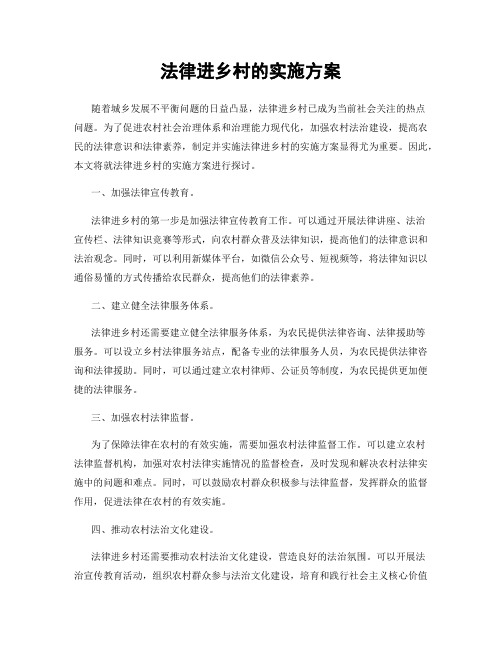 法律进乡村的实施方案

随着城乡发展不平衡问题的日益凸显，法律进乡村已成为当前社会关注的热点问题。为了促进农村社会治理体系和治理能力现代化，加强农村法治建设，提高农民的法律意识和法律素养，制定并实施法律进乡村的实施方案显得尤为重要。因此，本文将就法律进乡村的实施方案进行探讨。

一、加强法律宣传教育。

法律进乡村的第一步是加强法律宣传教育工作。可以通过开展法律讲座、法治宣传栏、法律知识竞赛等形式，向农村群众普及法律知识，提高他们的法律意识和法治观念。同时，可以利用新媒体平台，如微信公众号、短视频等，将法律知识以通俗易懂的方式传播给农民群众，提高他们的法律素养。

二、建立健全法律服务体系。

法律进乡村还需要建立健全法律服务体系，为农民提供法律咨询、法律援助等服务。可以设立乡村法律服务站点，配备专业的法律服务人员，为农民提供法律咨询和法律援助。同时，可以通过建立农村律师、公证员等制度，为农民提供更加便捷的法律服务。

三、加强农村法律监督。

为了保障法律在农村的有效实施，需要加强农村法律监督工作。可以建立农村法律监督机构，加强对农村法律实施情况的监督检查，及时发现和解决农村法律实施中的问题和难点。同时，可以鼓励农村群众积极参与法律监督，发挥群众的监督作用，促进法律在农村的有效实施。

四、推动农村法治文化建设。

法律进乡村还需要推动农村法治文化建设，营造良好的法治氛围。可以开展法治宣传教育活动，组织农村群众参与法治文化建设，培育和践行社会主义核心价值